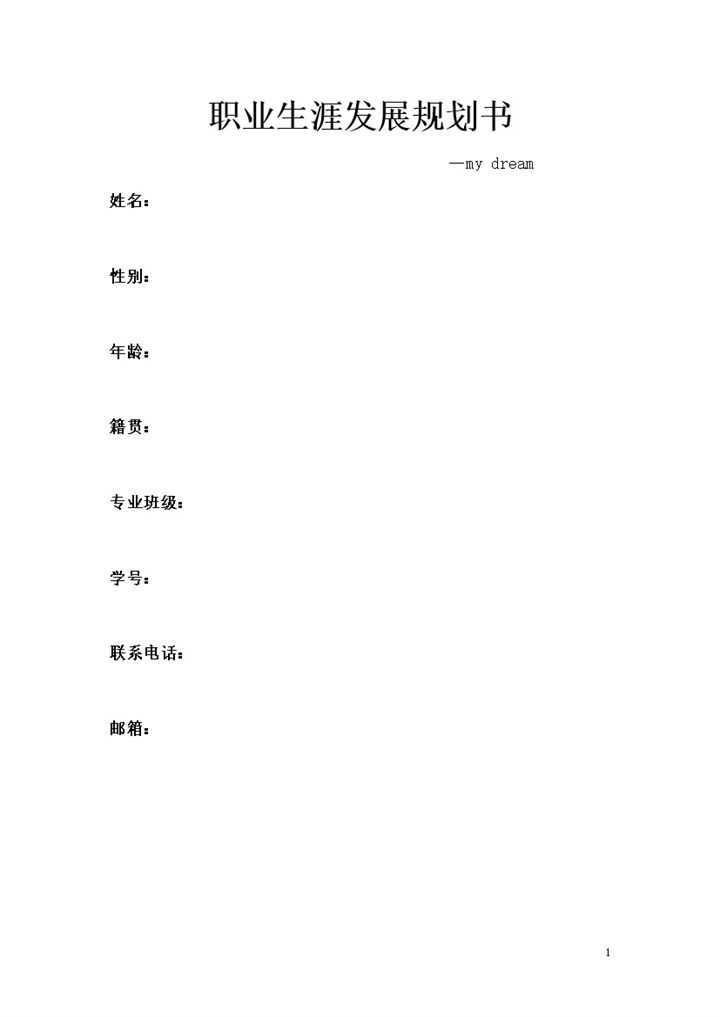 职业生涯发展规划书

—my dream

姓名：

性别：

年龄：

籍贯：

专业班级：

学号：

联系电话：

邮箱：

1